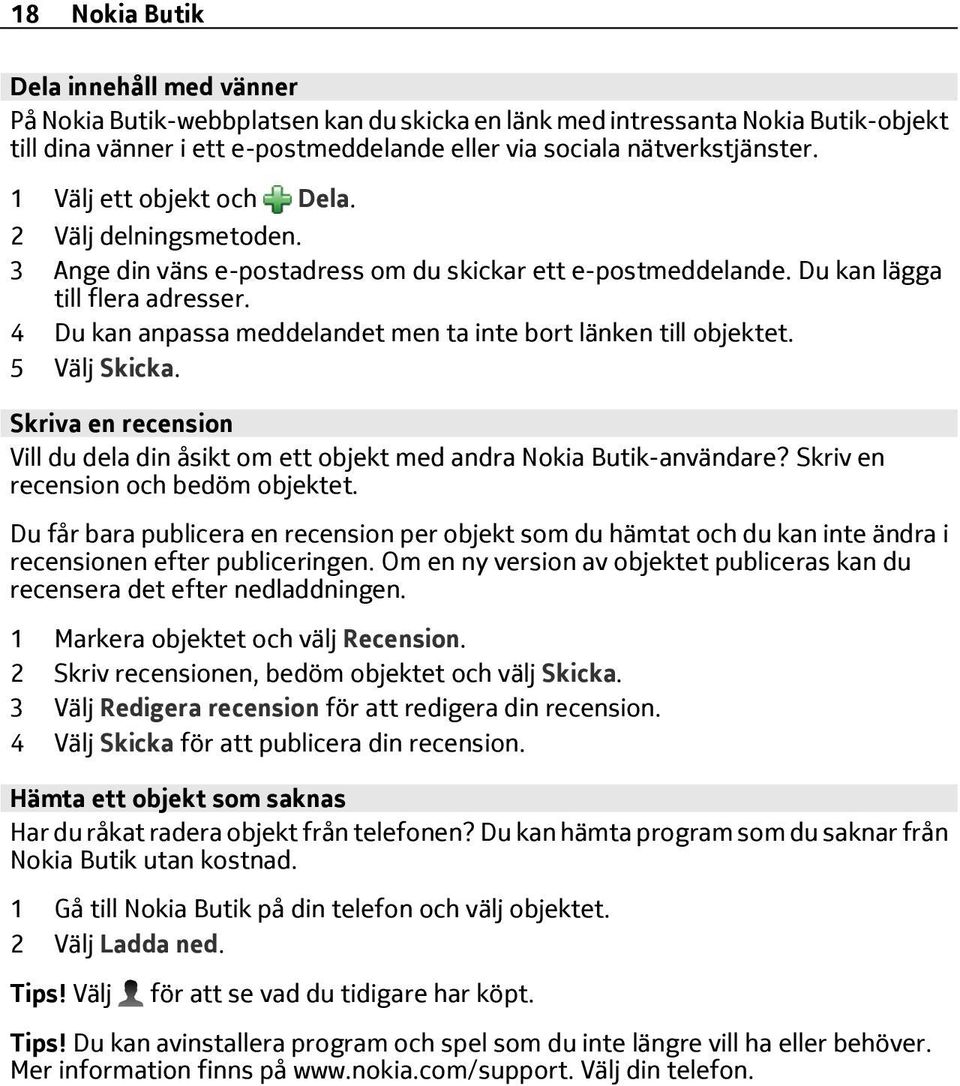 18 Nokia Butik

Dela innehåll med vänner
På Nokia Butik-webbplatsen kan du skicka en länk med intressanta Nokia Butik-objekt till dina vänner i ett e-postmeddelande eller via sociala nätverkstjänster.

1 Välj ett objekt och Dela.
2 Välj delningsmetoden.
3 Ange din väns e-postadress om du skickar ett e-postmeddelande. Du kan lägga till flera adresser.
4 Du kan anpassa meddelandet men ta inte bort länken till objektet.
5 Välj Skicka.

Skriva en recension
Vill du dela din åsikt om ett objekt med andra Nokia Butik-användare? Skriv en recension och bedöm objektet.

Du får bara publicera en recension per objekt som du hämtat och du kan inte ändra i recensionen efter publiceringen. Om en ny version av objektet publiceras kan du recensera det efter nedladdningen.

1 Markera objektet och välj Recension.
2 Skriv recensionen, bedöm objektet och välj Skicka.
3 Välj Redigera recension för att redigera din recension.
4 Välj Skicka för att publicera din recension.

Hämta ett objekt som saknas
Har du råkat radera objekt från telefonen? Du kan hämta program som du saknar från Nokia Butik utan kostnad.

1 Gå till Nokia Butik på din telefon och välj objektet.
2 Välj Ladda ned.

Tips! Välj för att se vad du tidigare har köpt.

Tips! Du kan avinstallera program och spel som du inte längre vill ha eller behöver. Mer information finns på www.nokia.com/support. Välj din telefon.